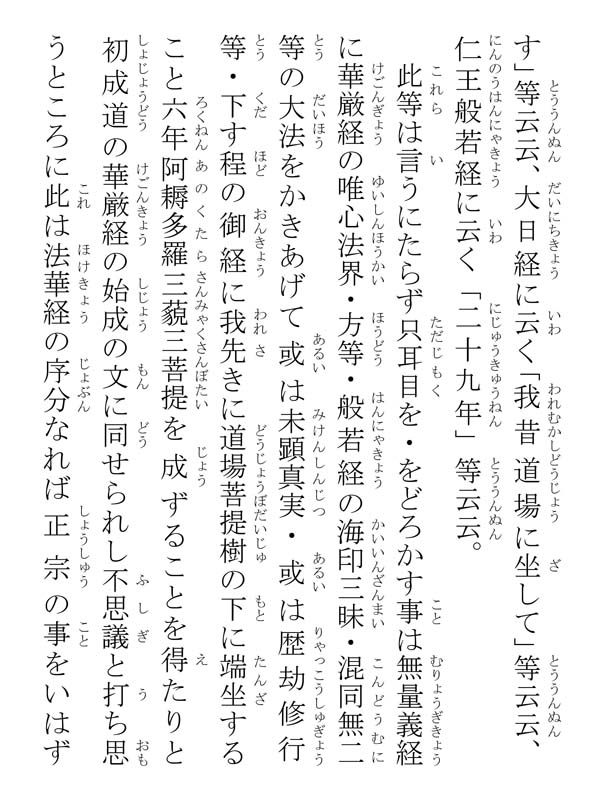 す」等云云、大日経に云く「我昔道場に坐して」等云云、仁王般若経に云く「二十九年」等云云。

此等は言うにたらず只耳目を・をどろかす事は無量義経に華厳経の唯心法界・方等・般若経の海印三昧・混同無二等の大法をかきあげて或は未顕真実・或は歴劫修行等・下す程の御経に我先きに道場菩提樹の下に端坐すること六年阿耨多羅三藐三菩提を成ずることを得たりと初成道の華厳経の始成の文に同せられし不思議と打ち思うところに此は法華経の序分なれば正宗の事をいはず